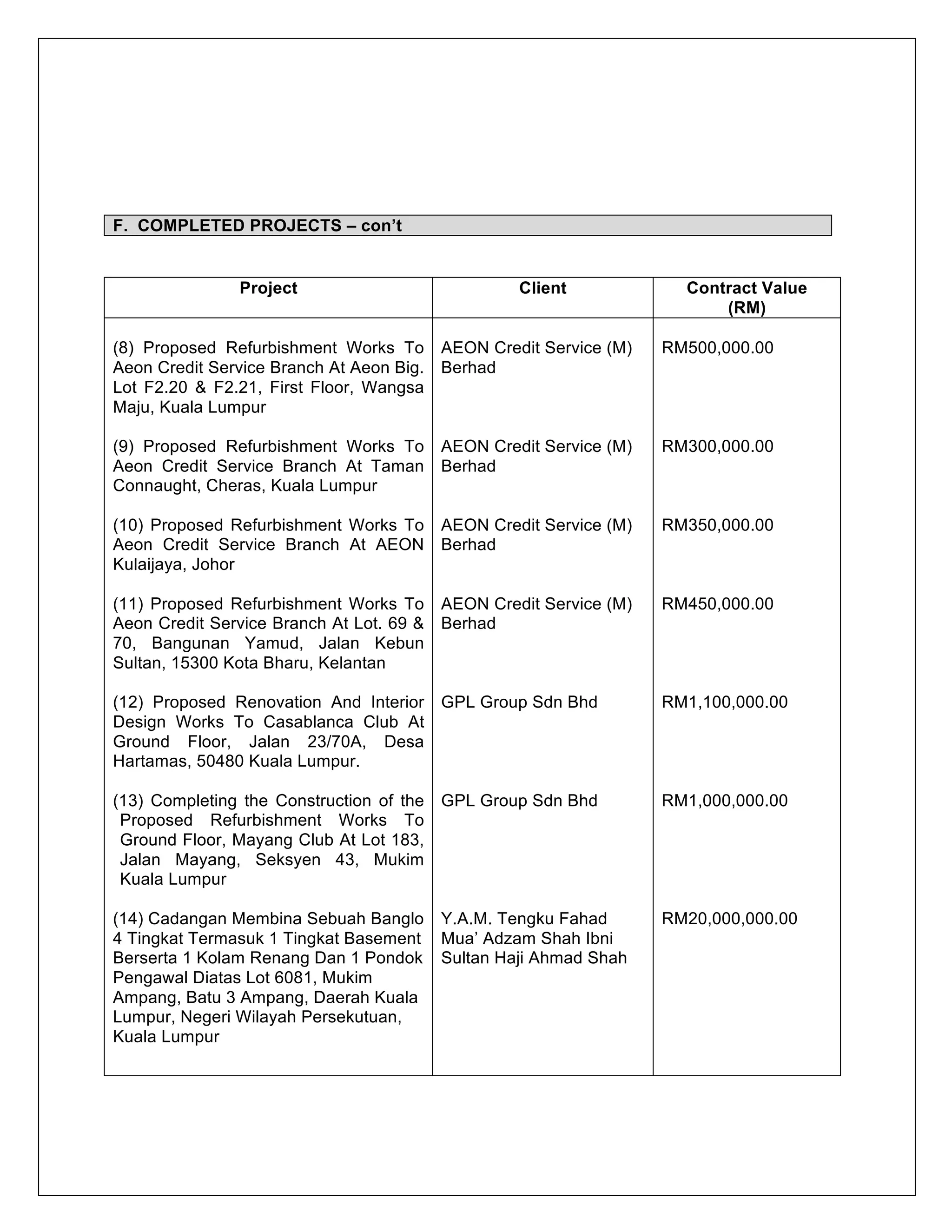 F. COMPLETED PROJECTS – con't

| Project | Client | Contract Value (RM) |
|---|---|---|
| (8) Proposed Refurbishment Works To Aeon Credit Service Branch At Aeon Big. Lot F2.20 & F2.21, First Floor, Wangsa Maju, Kuala Lumpur | AEON Credit Service (M) Berhad | RM500,000.00 |
| (9) Proposed Refurbishment Works To Aeon Credit Service Branch At Taman Connaught, Cheras, Kuala Lumpur | AEON Credit Service (M) Berhad | RM300,000.00 |
| (10) Proposed Refurbishment Works To Aeon Credit Service Branch At AEON Kulaijaya, Johor | AEON Credit Service (M) Berhad | RM350,000.00 |
| (11) Proposed Refurbishment Works To Aeon Credit Service Branch At Lot. 69 & 70, Bangunan Yamud, Jalan Kebun Sultan, 15300 Kota Bharu, Kelantan | AEON Credit Service (M) Berhad | RM450,000.00 |
| (12) Proposed Renovation And Interior Design Works To Casablanca Club At Ground Floor, Jalan 23/70A, Desa Hartamas, 50480 Kuala Lumpur. | GPL Group Sdn Bhd | RM1,100,000.00 |
| (13) Completing the Construction of the Proposed Refurbishment Works To Ground Floor, Mayang Club At Lot 183, Jalan Mayang, Seksyen 43, Mukim Kuala Lumpur | GPL Group Sdn Bhd | RM1,000,000.00 |
| (14) Cadangan Membina Sebuah Banglo 4 Tingkat Termasuk 1 Tingkat Basement Berserta 1 Kolam Renang Dan 1 Pondok Pengawal Diatas Lot 6081, Mukim Ampang, Batu 3 Ampang, Daerah Kuala Lumpur, Negeri Wilayah Persekutuan, Kuala Lumpur | Y.A.M. Tengku Fahad Mua' Adzam Shah Ibni Sultan Haji Ahmad Shah | RM20,000,000.00 |